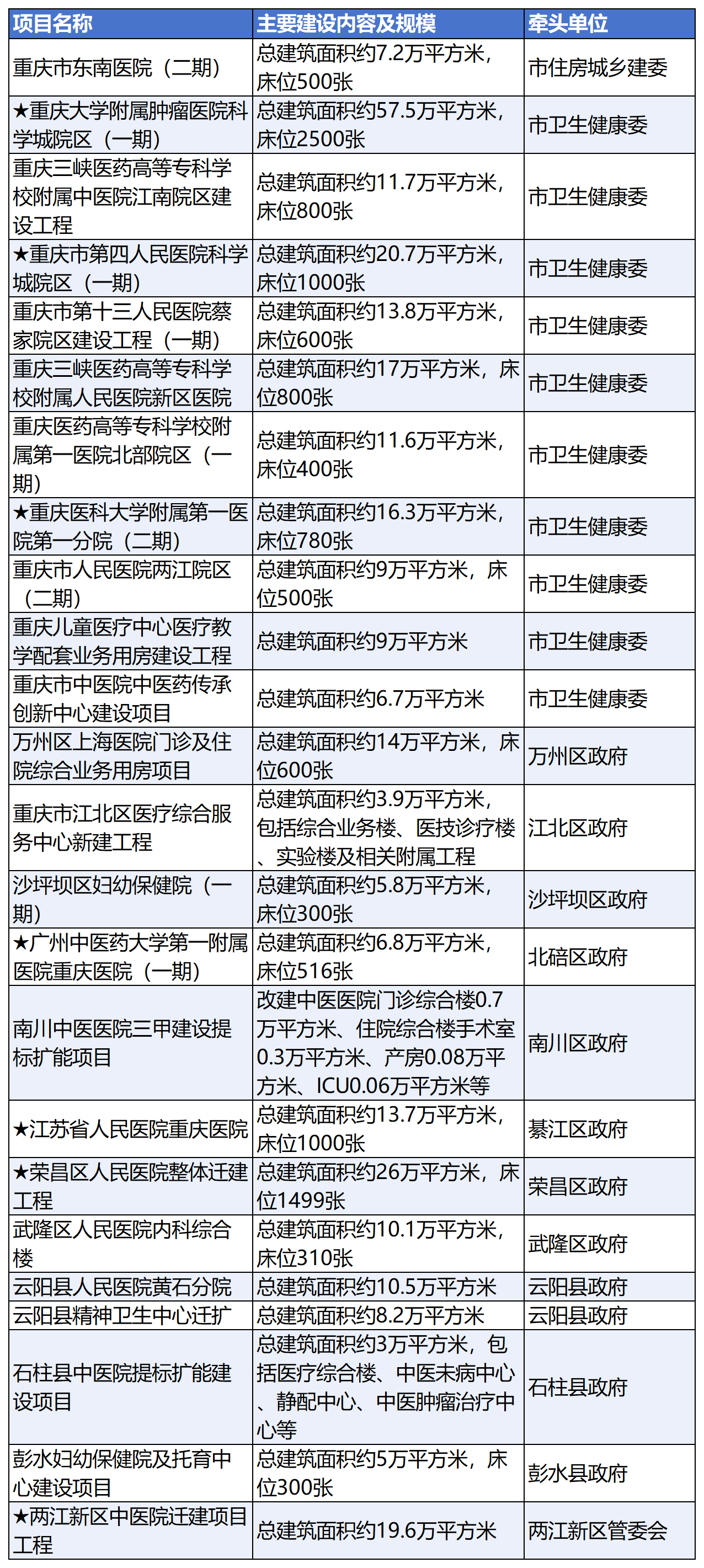 | 项目名称 | 主要建设内容及规模 | 牵头单位 |
|---|---|---|
| 重庆市东南医院（二期） | 总建筑面积约7.2万平方米，床位500张 | 市住房城乡建委 |
| ★重庆大学附属肿瘤医院科学城院区（一期） | 总建筑面积约57.5万平方米，床位2500张 | 市卫生健康委 |
| 重庆三峡医药高等专科学校附属中医院江南院区建设工程 | 总建筑面积约11.7万平方米，床位800张 | 市卫生健康委 |
| ★重庆市第四人民医院科学城院区（一期） | 总建筑面积约20.7万平方米，床位1000张 | 市卫生健康委 |
| 重庆市第十三人民医院蔡家院区建设工程（一期） | 总建筑面积约13.8万平方米，床位600张 | 市卫生健康委 |
| 重庆三峡医药高等专科学校附属人民医院新区医院 | 总建筑面积约17万平方米，床位800张 | 市卫生健康委 |
| 重庆医药高等专科学校附属第一医院北部院区（一期） | 总建筑面积约11.6万平方米，床位400张 | 市卫生健康委 |
| ★重庆医科大学附属第一医院第一分院（二期） | 总建筑面积约16.3万平方米，床位780张 | 市卫生健康委 |
| 重庆市人民医院两江院区（二期） | 总建筑面积约9万平方米，床位500张 | 市卫生健康委 |
| 重庆儿童医疗中心医疗教学配套业务用房建设工程 | 总建筑面积约9万平方米 | 市卫生健康委 |
| 重庆市中医院中医药传承创新中心建设项目 | 总建筑面积约6.7万平方米 | 市卫生健康委 |
| 万州区上海医院门诊及住院综合业务用房项目 | 总建筑面积约14万平方米，床位600张 | 万州区政府 |
| 重庆市江北区医疗综合服务中心新建工程 | 总建筑面积约3.9万平方米，包括综合业务楼、医技诊疗楼、实验楼及相关附属工程 | 江北区政府 |
| 沙坪坝区妇幼保健院（一期） | 总建筑面积约5.8万平方米，床位300张 | 沙坪坝区政府 |
| ★广州中医药大学第一附属医院重庆医院（一期） | 总建筑面积约6.8万平方米，床位516张 | 北碚区政府 |
| 南川中医医院三甲建设提标扩能项目 | 改建中医医院门诊综合楼0.7万平方米、住院综合楼手术室0.3万平方米、产房0.08万平方米、ICU0.06万平方米等 | 南川区政府 |
| ★江苏省人民医院重庆医院 | 总建筑面积约13.7万平方米，床位1000张 | 綦江区政府 |
| ★荣昌区人民医院整体迁建工程 | 总建筑面积约26万平方米，床位1499张 | 荣昌区政府 |
| 武隆区人民医院内科综合楼 | 总建筑面积约10.1万平方米，床位310张 | 武隆区政府 |
| 云阳县人民医院黄石分院 | 总建筑面积约10.5万平方米 | 云阳县政府 |
| 云阳县精神卫生中心迁扩 | 总建筑面积约8.2万平方米 | 云阳县政府 |
| 石柱县中医院提标扩能建设项目 | 总建筑面积约3万平方米，包括医疗综合楼、中医未病中心、静配中心、中医肿瘤治疗中心等 | 石柱县政府 |
| 彭水妇幼保健院及托育中心建设项目 | 总建筑面积约5万平方米，床位300张 | 彭水县政府 |
| ★两江新区中医院迁建项目工程 | 总建筑面积约19.6万平方米 | 两江新区管委会 |